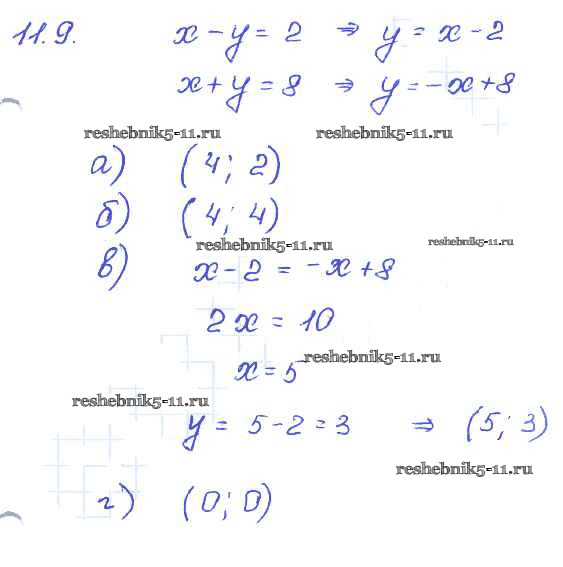 11.9. $x - y = 2 \Rightarrow y = x - 2$

$x + y = 8 \Rightarrow y = -x + 8$

reshebnik5-11.ru reshebnik5-11.ru

а) $(4; 2)$

б) $(4; 4)$

reshebnik5-11.ru reshebnik5-11.ru

в) $x - 2 = -x + 8$

$2x = 10$

$x = 5$ reshebnik5-11.ru

reshebnik5-11.ru

$y = 5 - 2 = 3 \Rightarrow (5; 3)$

reshebnik5-11.ru

г) $(0; 0)$